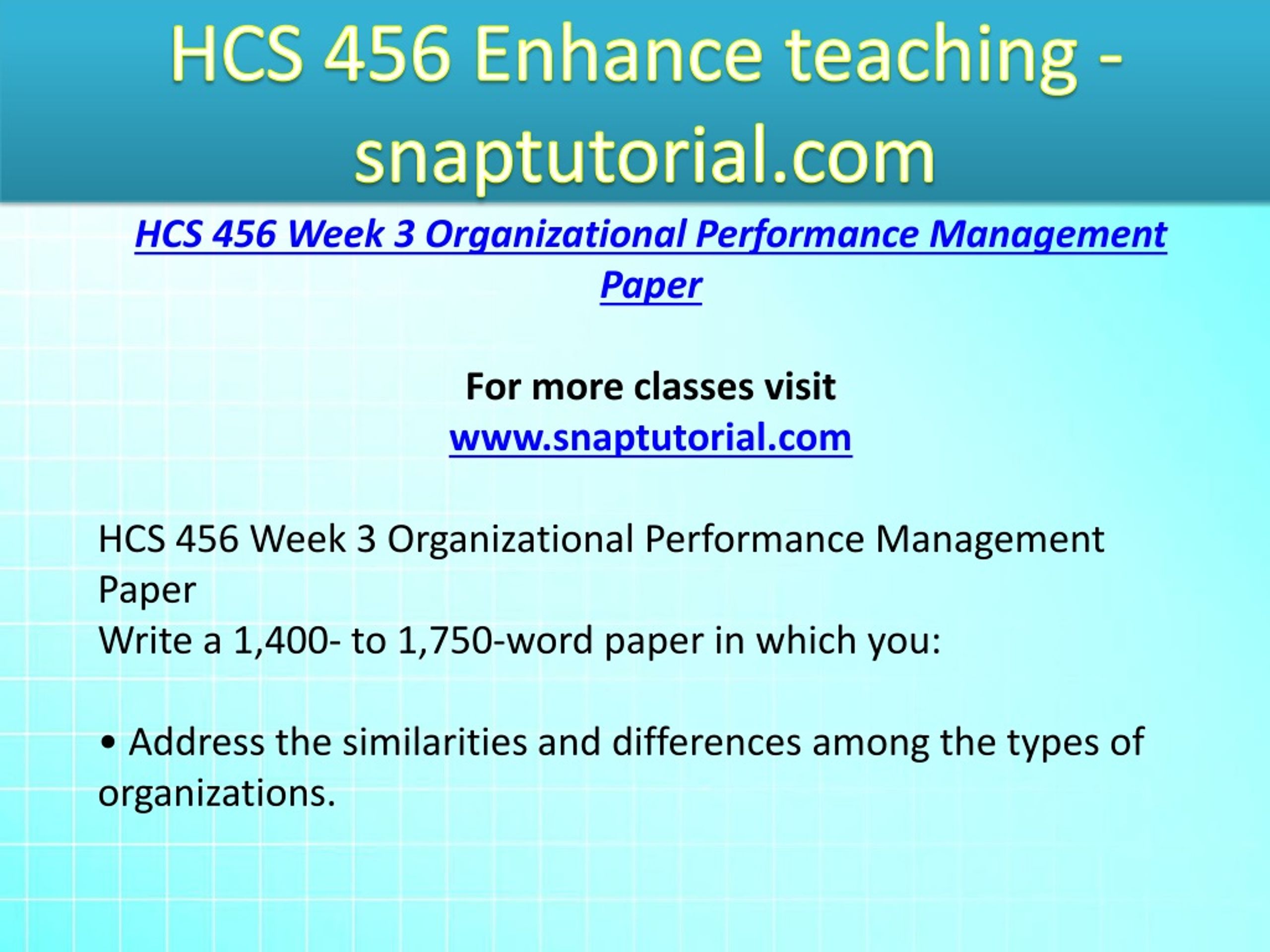 HCS 456 Enhance teaching - snaptutorial.com

HCS 456 Week 3 Organizational Performance Management Paper

For more classes visit
www.snaptutorial.com

HCS 456 Week 3 Organizational Performance Management Paper
Write a 1,400- to 1,750-word paper in which you:

• Address the similarities and differences among the types of organizations.